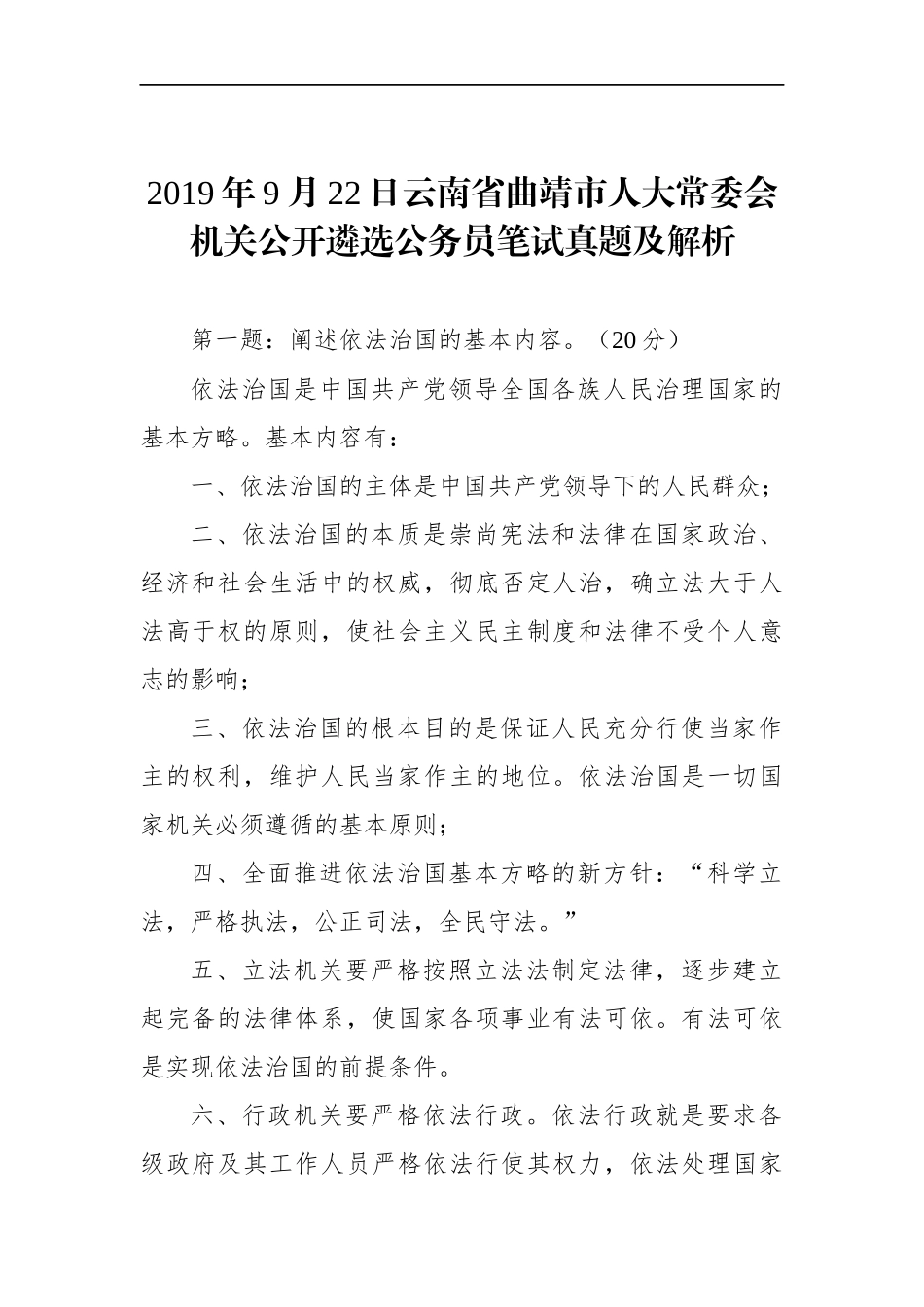 2019年9月22日云南省曲靖市人大常委会机关公开遴选公务员笔试真题及解析

第一题：阐述依法治国的基本内容。（20分）

依法治国是中国共产党领导全国各族人民治理国家的基本方略。基本内容有：

一、依法治国的主体是中国共产党领导下的人民群众；

二、依法治国的本质是崇尚宪法和法律在国家政治、经济和社会生活中的权威，彻底否定人治，确立法大于人法高于权的原则，使社会主义民主制度和法律不受个人意志的影响；

三、依法治国的根本目的是保证人民充分行使当家作主的权利，维护人民当家作主的地位。依法治国是一切国家机关必须遵循的基本原则；

四、全面推进依法治国基本方略的新方针：“科学立法，严格执法，公正司法，全民守法。”

五、立法机关要严格按照立法法制定法律，逐步建立起完备的法律体系，使国家各项事业有法可依。有法可依是实现依法治国的前提条件。

六、行政机关要严格依法行政。依法行政就是要求各级政府及其工作人员严格依法行使其权力，依法处理国家